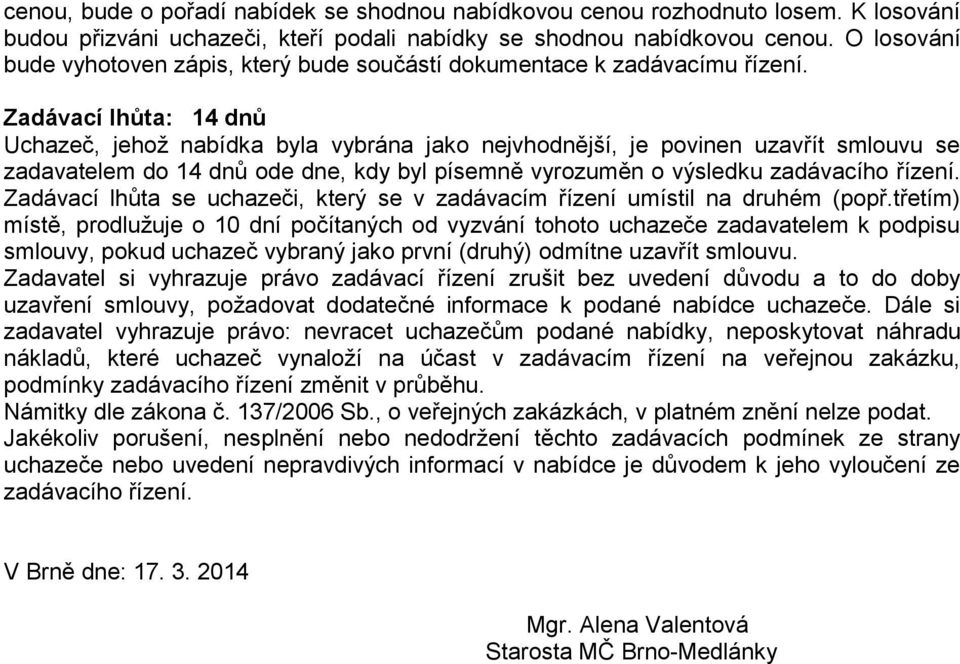 cenou, bude o pořadí nabídek se shodnou nabídkovou cenou rozhodnuto losem. K losování budou přizváni uchazeči, kteří podali nabídky se shodnou nabídkovou cenou. O losování bude vyhotoven zápis, který bude součástí dokumentace k zadávacímu řízení.

Zadávací lhůta: 14 dnů
Uchazeč, jehož nabídka byla vybrána jako nejvhodnější, je povinen uzavřít smlouvu se zadavatelem do 14 dnů ode dne, kdy byl písemně vyrozuměn o výsledku zadávacího řízení. Zadávací lhůta se uchazeči, který se v zadávacím řízení umístil na druhém (popř.třetím) místě, prodlužuje o 10 dní počítaných od vyzvání tohoto uchazeče zadavatelem k podpisu smlouvy, pokud uchazeč vybraný jako první (druhý) odmítne uzavřít smlouvu.
Zadavatel si vyhrazuje právo zadávací řízení zrušit bez uvedení důvodu a to do doby uzavření smlouvy, požadovat dodatečné informace k podané nabídce uchazeče. Dále si zadavatel vyhrazuje právo: nevracet uchazečům podané nabídky, neposkytovat náhradu nákladů, které uchazeč vynaloží na účast v zadávacím řízení na veřejnou zakázku, podmínky zadávacího řízení změnit v průběhu.
Námitky dle zákona č. 137/2006 Sb., o veřejných zakázkách, v platném znění nelze podat.
Jakékoliv porušení, nesplnění nebo nedodržení těchto zadávacích podmínek ze strany uchazeče nebo uvedení nepravdivých informací v nabídce je důvodem k jeho vyloučení ze zadávacího řízení.

V Brně dne: 17. 3. 2014

Mgr. Alena Valentová
Starosta MČ Brno-Medlánky